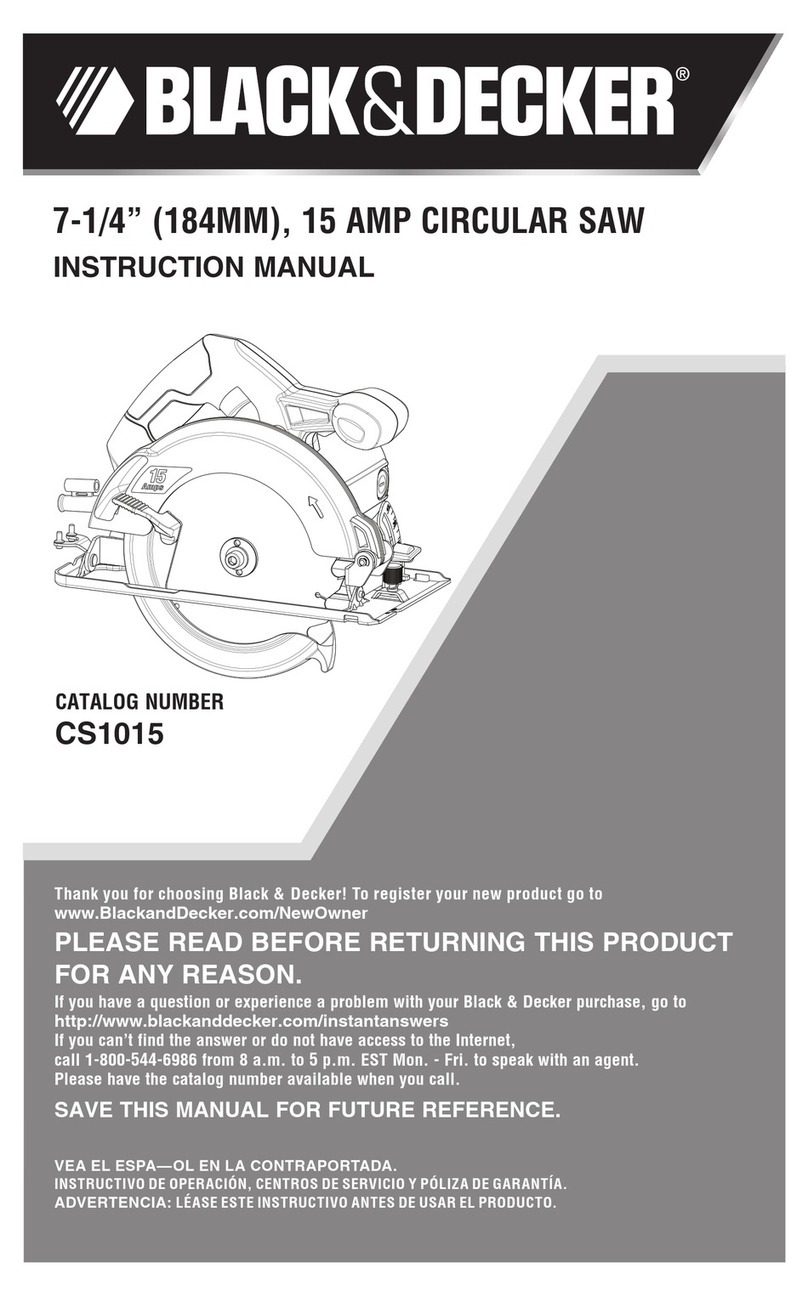 BLACK&DECKER®

7-1/4” (184MM), 15 AMP CIRCULAR SAW
INSTRUCTION MANUAL

15 Amps

CATALOG NUMBER
CS1015

Thank you for choosing Black & Decker! To register your new product go to www.BlackandDecker.com/NewOwner

PLEASE READ BEFORE RETURNING THIS PRODUCT FOR ANY REASON.

If you have a question or experience a problem with your Black & Decker purchase, go to http://www.blackanddecker.com/instantanswers
If you can’t find the answer or do not have access to the Internet, call 1-800-544-6986 from 8 a.m. to 5 p.m. EST Mon. - Fri. to speak with an agent.
Please have the catalog number available when you call.

SAVE THIS MANUAL FOR FUTURE REFERENCE.

VEA EL ESPA—OL EN LA CONTRAPORTADA.
INSTRUCTIVO DE OPERACIÓN, CENTROS DE SERVICIO Y PÓLIZA DE GARANTÍA.
ADVERTENCIA: LÉASE ESTE INSTRUCTIVO ANTES DE USAR EL PRODUCTO.